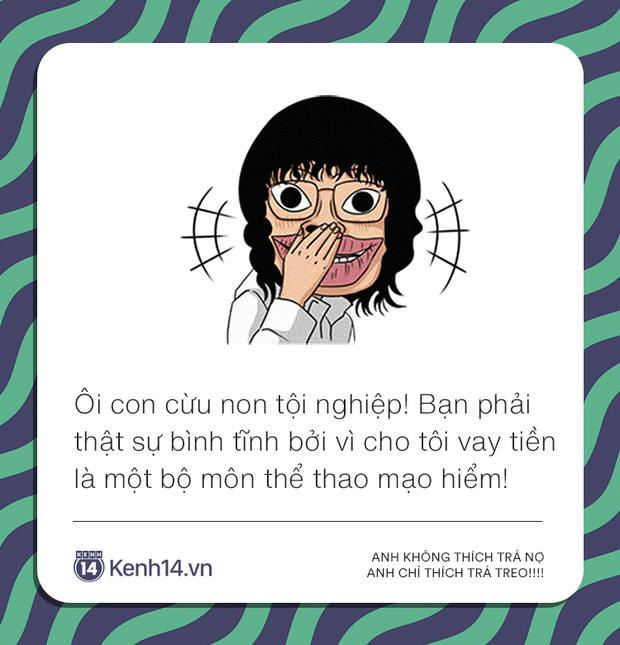 Ôi con cừu non tội nghiệp! Bạn phải thật sự bình tĩnh bởi vì cho tôi vay tiền là một bộ môn thể thao mạo hiểm!

KENH 14 Kenh14.vn

ANH KHÔNG THÍCH TRẢ NỢ
ANH CHỈ THÍCH TRẢ TREO!!!!